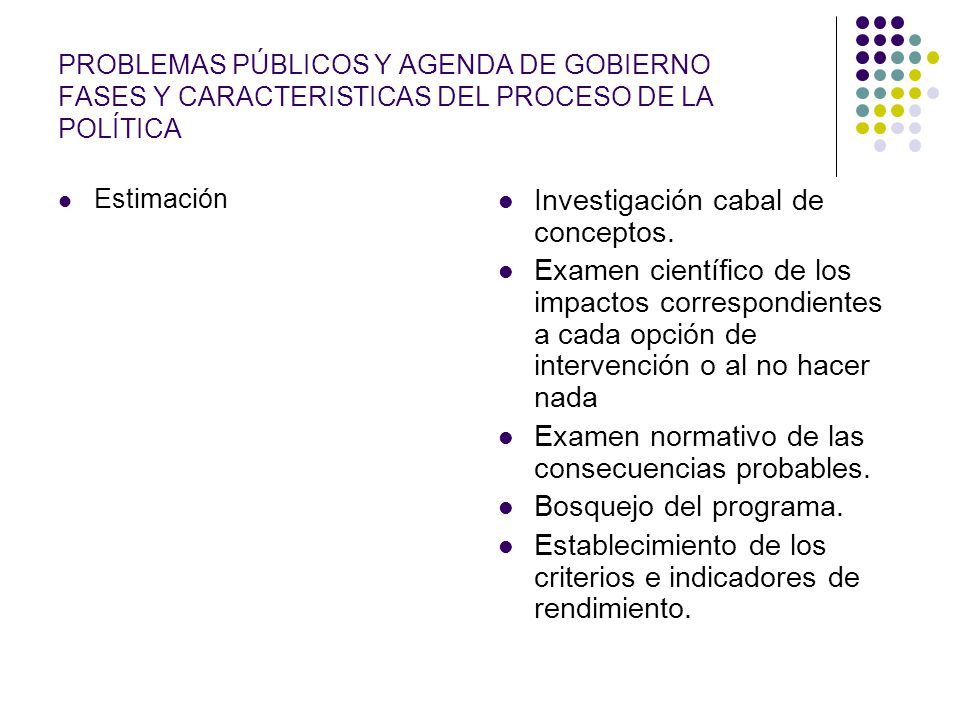 PROBLEMAS PÚBLICOS Y AGENDA DE GOBIERNO FASES Y CARACTERISTICAS DEL PROCESO DE LA POLÍTICA

- Estimación

- Investigación cabal de conceptos.
- Examen científico de los impactos correspondientes a cada opción de intervención o al no hacer nada
- Examen normativo de las consecuencias probables.
- Bosquejo del programa.
- Establecimiento de los criterios e indicadores de rendimiento.